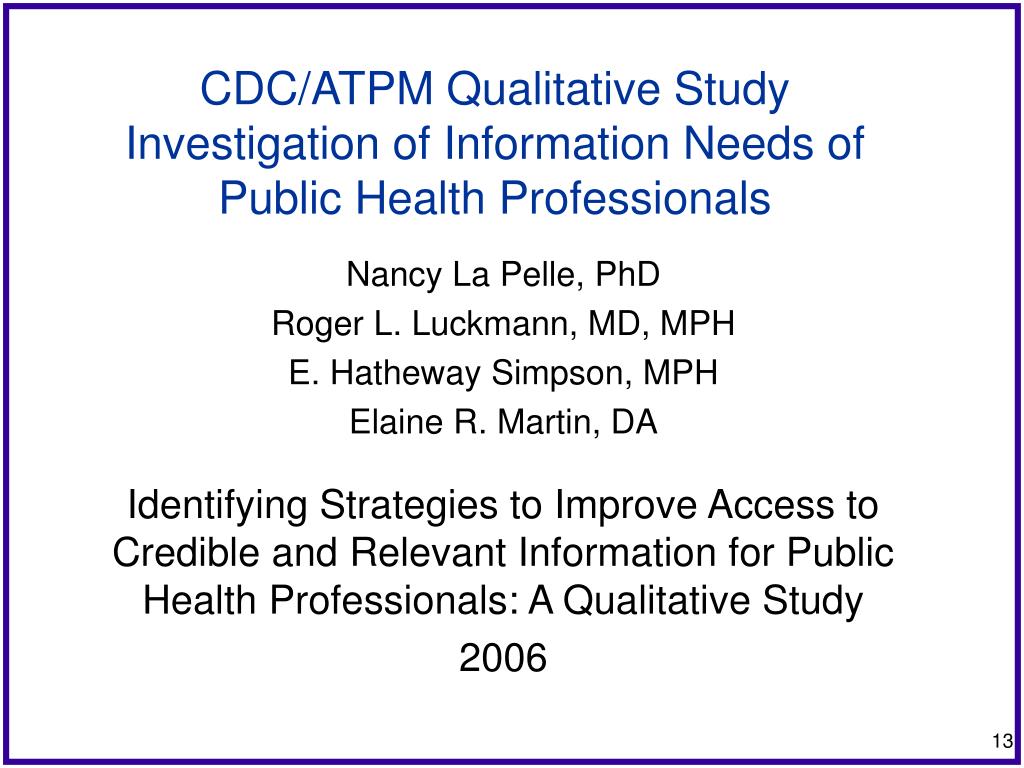 CDC/ATPM Qualitative Study Investigation of Information Needs of Public Health Professionals

Nancy La Pelle, PhD
Roger L. Luckmann, MD, MPH
E. Hatheway Simpson, MPH
Elaine R. Martin, DA

Identifying Strategies to Improve Access to Credible and Relevant Information for Public Health Professionals: A Qualitative Study

2006

13